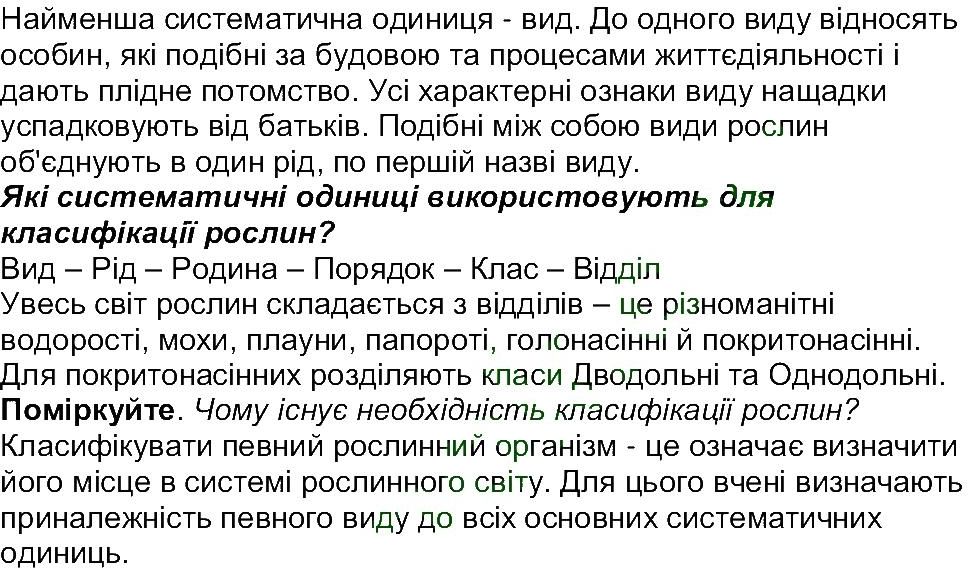 Найменша систематична одиниця - вид. До одного виду відносять особин, які подібні за будовою та процесами життєдіяльності і дають плідне потомство. Усі характерні ознаки виду нащадки успадковують від батьків. Подібні між собою види рослин об'єднують в один рід, по першій назві виду.

Які систематичні одиниці використовують для класифікації рослин?

Вид – Рід – Родина – Порядок – Клас – Відділ

Увесь світ рослин складається з відділів – це різноманітні водорості, мохи, плауни, папороті, голонасінні й покритонасінні. Для покритонасінних розділяють класи Дводольні та Однодольні.

Поміркуйте. Чому існує необхідність класифікації рослин?

Класифікувати певний рослинний організм - це означає визначити його місце в системі рослинного світу. Для цього вчені визначають приналежність певного виду до всіх основних систематичних одиниць.